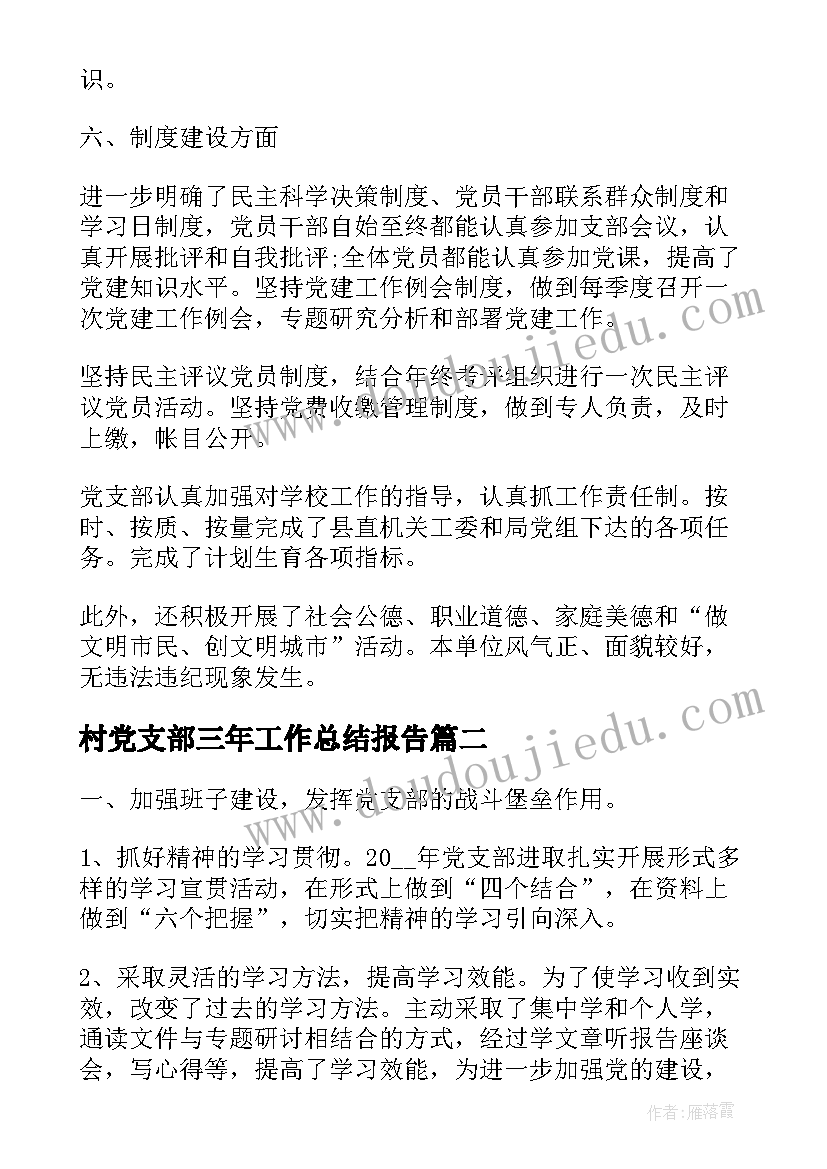 识。

六、制度建设方面

进一步明确了民主科学决策制度、党员干部联系群众制度和学习日制度，党员干部自始至终都能认真参加支部会议，认真开展批评和自我批评;全体党员都能认真参加党课，提高了党建知识水平。坚持党建工作例会制度，做到每季度召开一次党建工作例会，专题研究分析和部署党建工作。

坚持民主评议党员制度，结合年终考评组织进行一次民主评议党员活动。坚持党费收缴管理制度，做到专人负责，及时上缴，帐目公开。

党支部认真加强对学校工作的指导，认真抓工作责任制。按时、按质、按量完成了县直机关工委和局党组下达的各项任务。完成了计划生育各项指标。

此外，还积极开展了社会公德、职业道德、家庭美德和“做文明市民、创文明城市”活动。本单位风气正、面貌较好，无违法违纪现象发生。

村党支部三年工作总结报告篇二

一、加强班子建设，发挥党支部的战斗堡垒作用。

1、抓好精神的学习贯彻。20__年党支部进取扎实开展形式多样的学习宣贯活动，在形式上做到“四个结合”，在资料上做到“六个把握”，切实把精神的学习引向深入。

2、采取灵活的学习方法，提高学习效能。为了使学习收到实效，改变了过去的学习方法。主动采取了集中学和个人学，通读文件与专题研讨相结合的方式，经过学文章听报告座谈会，写心得等，提高了学习效能，为进一步加强党的建设，

www.doudoujiedu.com

作者：雁落霞